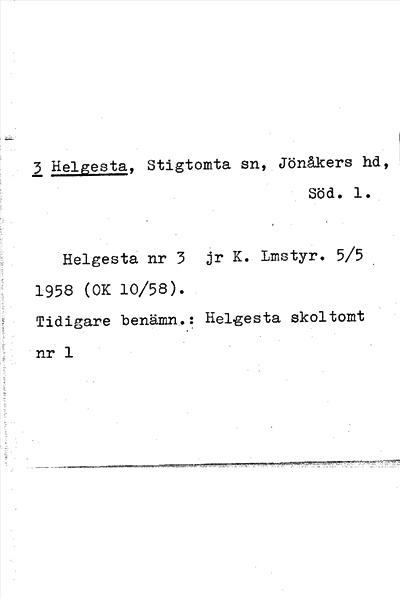 3 Helgesta, Stigtomta sn, Jönåkers hd, Söd. l.

Helgesta nr 3 jr K. Lmstyr. 5/5 1958 (OK 10/58).

Tidigare benämn.: Helgesta skoltomt nr 1